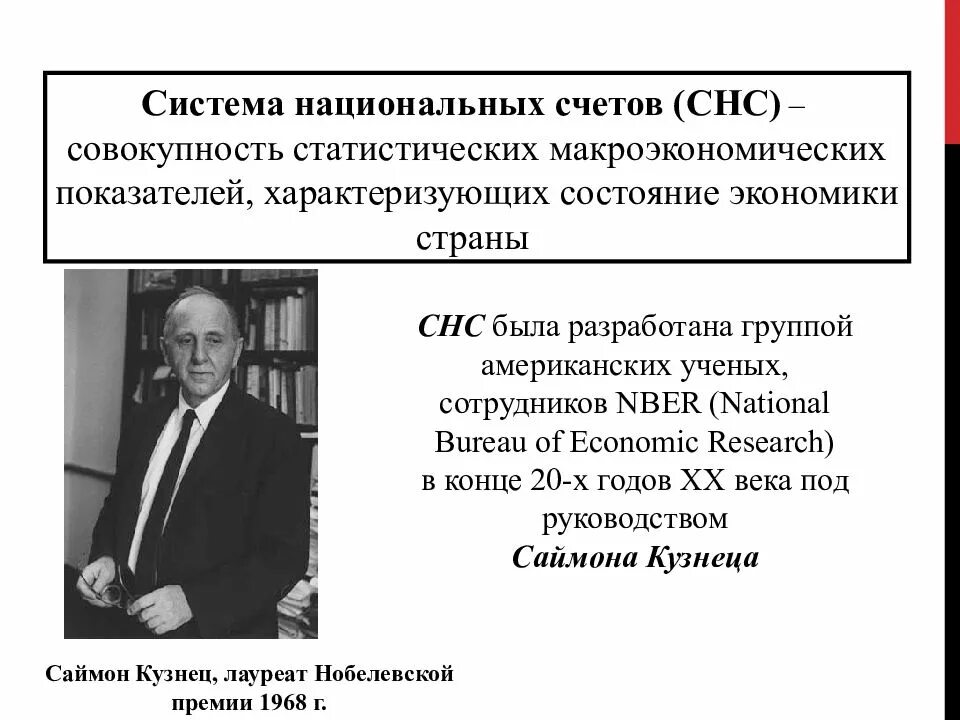 Система национальных счетов (СНС) – совокупность статистических макроэкономических показателей, характеризующих состояние экономики страны

СНС была разработана группой американских ученых, сотрудников NBER (National Bureau of Economic Research) в конце 20-х годов XX века под руководством Саймона Кузнеца

Саймон Кузнец, лауреат Нобелевской премии 1968 г.